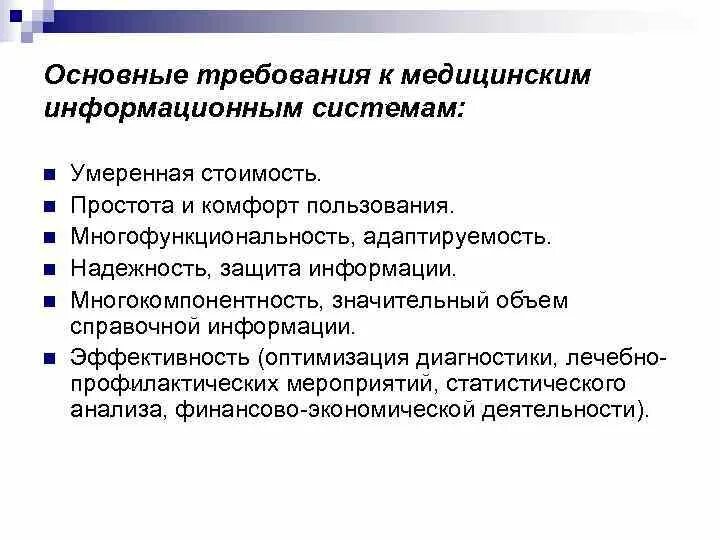 Основные требования к медицинским информационным системам:

- Умеренная стоимость.
- Простота и комфорт пользования.
- Многофункциональность, адаптируемость.
- Надежность, защита информации.
- Многокомпонентность, значительный объем справочной информации.
- Эффективность (оптимизация диагностики, лечебно-профилактических мероприятий, статистического анализа, финансово-экономической деятельности).